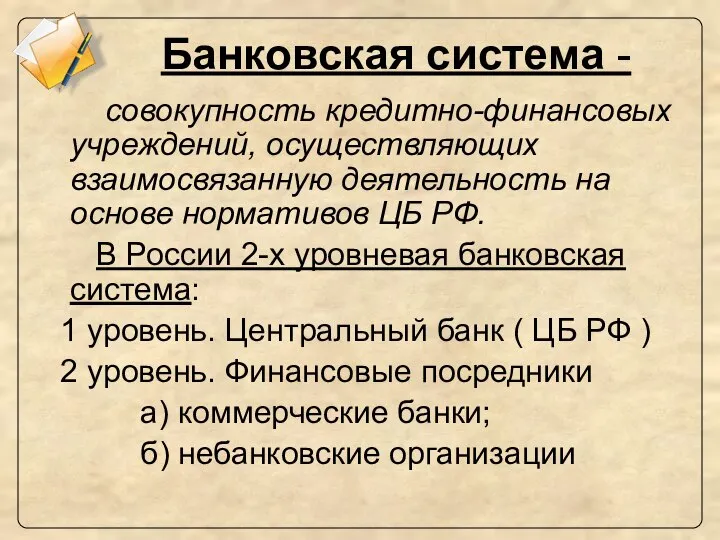 Банковская система -

совокупность кредитно-финансовых учреждений, осуществляющих взаимосвязанную деятельность на основе нормативов ЦБ РФ.

В России 2-х уровневая банковская система:

1 уровень. Центральный банк ( ЦБ РФ )

2 уровень. Финансовые посредники

а) коммерческие банки;

б) небанковские организации